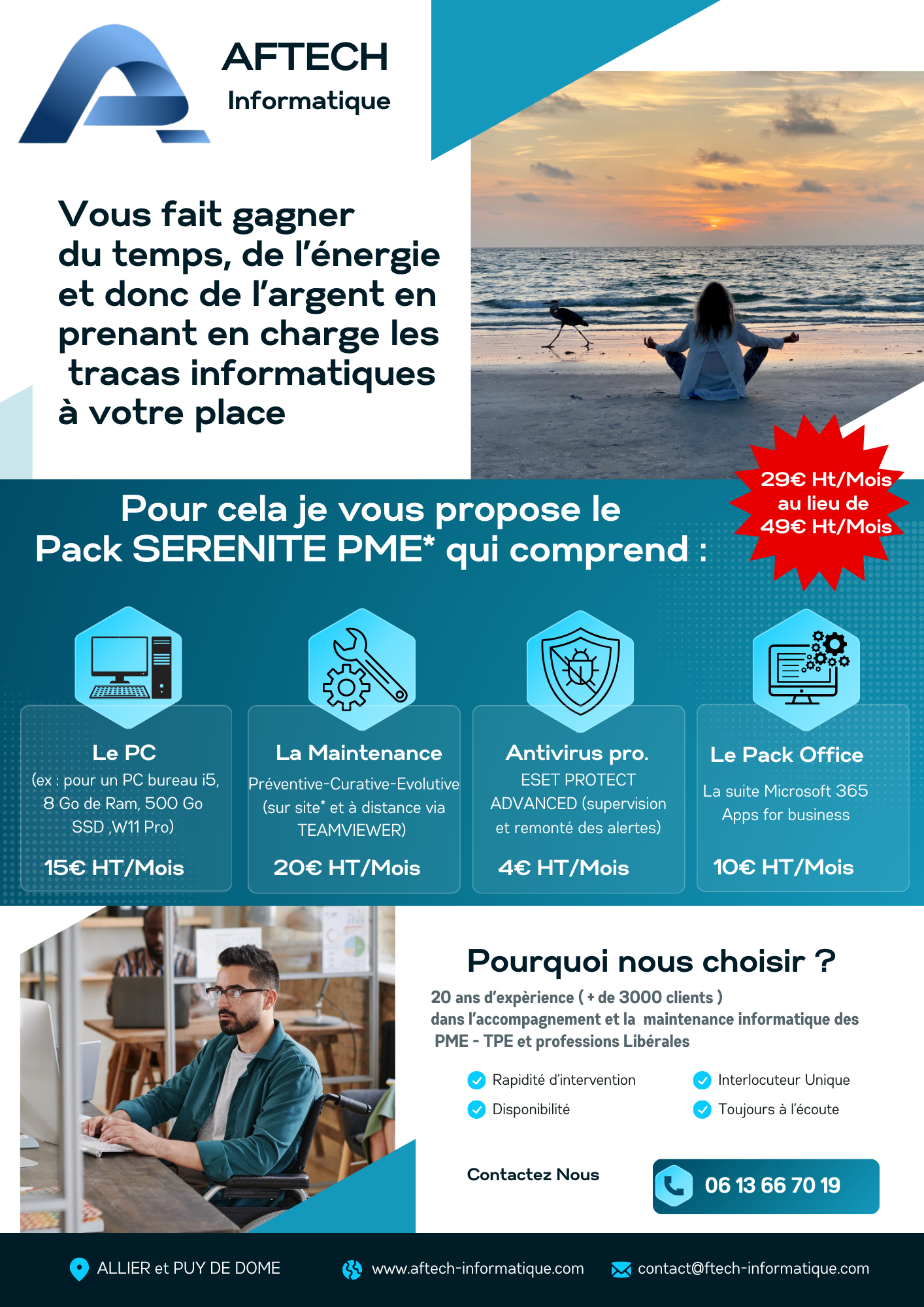 AFTECH
Informatique

Vous fait gagner du temps, de l'énergie et donc de l'argent en prenant en charge les tracas informatiques à votre place

29€ Ht/Mois
au lieu de
49€ Ht/Mois

Pour cela je vous propose le
Pack SERENITE PME* qui comprend :

Le PC
(ex : pour un PC bureau i5, 8 Go de Ram, 500 Go SSD ,W11 Pro)
15€ HT/Mois

La Maintenance
Préventive-Curative-Evolutive (sur site* et à distance via TEAMVIEWER)
20€ HT/Mois

Antivirus pro.
ESET PROTECT ADVANCED (supervision et remonté des alertes)
4€ HT/Mois

Le Pack Office
La suite Microsoft 365 Apps for business
10€ HT/Mois

Pourquoi nous choisir ?

20 ans d'expèrience ( + de 3000 clients )
dans l'accompagnement et la maintenance informatique des PME - TPE et professions Libérales

Rapidité d'intervention
Disponibilité
Interlocuteur Unique
Toujours à l'écoute

Contactez Nous
06 13 66 70 19

ALLIER et PUY DE DOME
www.aftech-informatique.com
contact@ftech-informatique.com